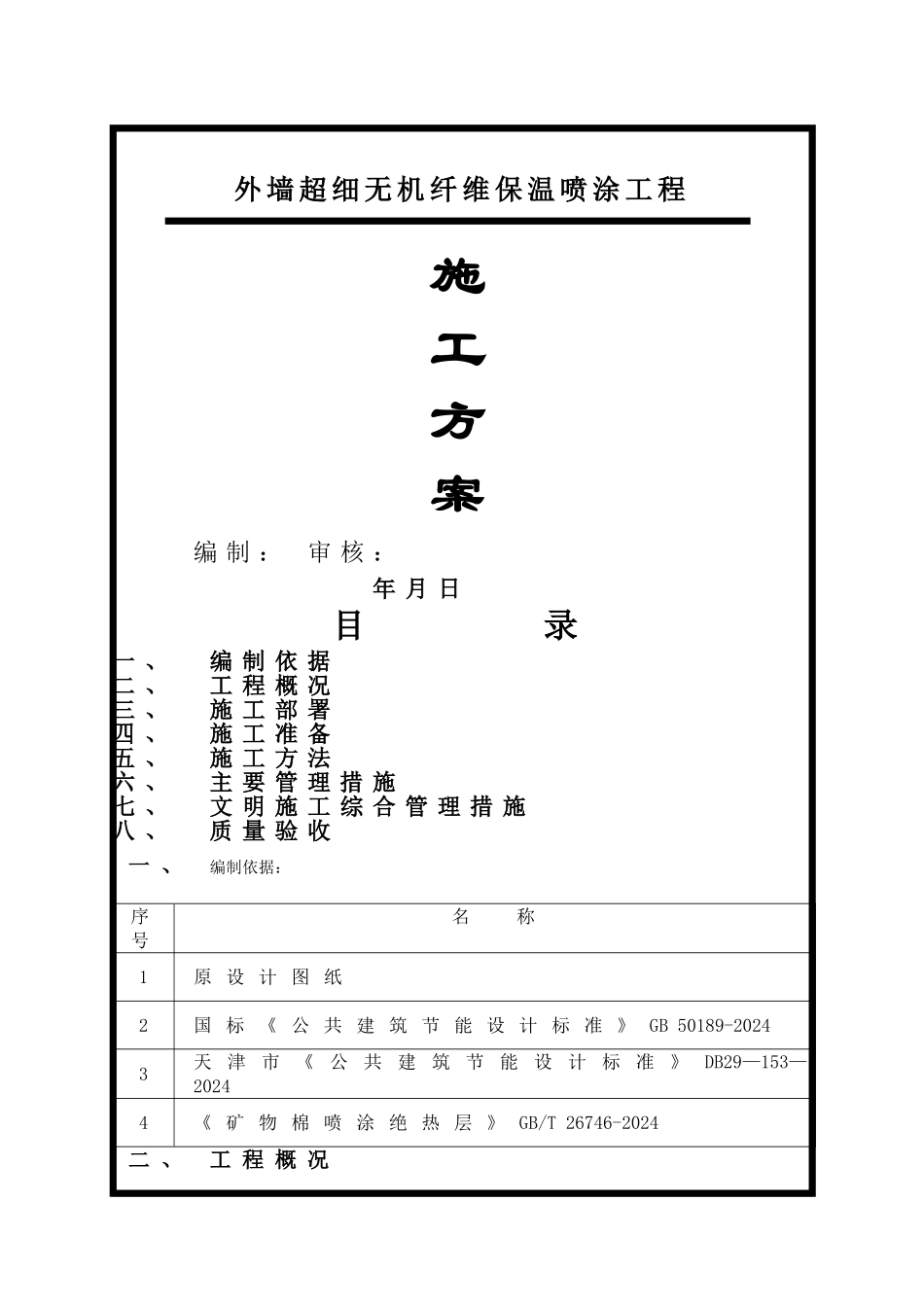 外墙超细无机纤维保温喷涂工程

施

工

方

案

编制： 审核：

年月日

目 录

一、 编制依据
二、 工程概况
三、 施工部署
四、 施工准备
五、 施工方法
六、 主要管理措施
七、 文明施工综合管理措施
八、 质量验收

一、 编制依据：

| 序号 | 名 称 |
|---|---|
| 1 | 原设计图纸 |
| 2 | 国标《公共建筑节能设计标准》 GB 50189-2024 |
| 3 | 天津市《公共建筑节能设计标准》 DB29—153—2024 |
| 4 | 《矿物棉喷涂绝热层》 GB/T 26746-2024 |

二、 工程概况